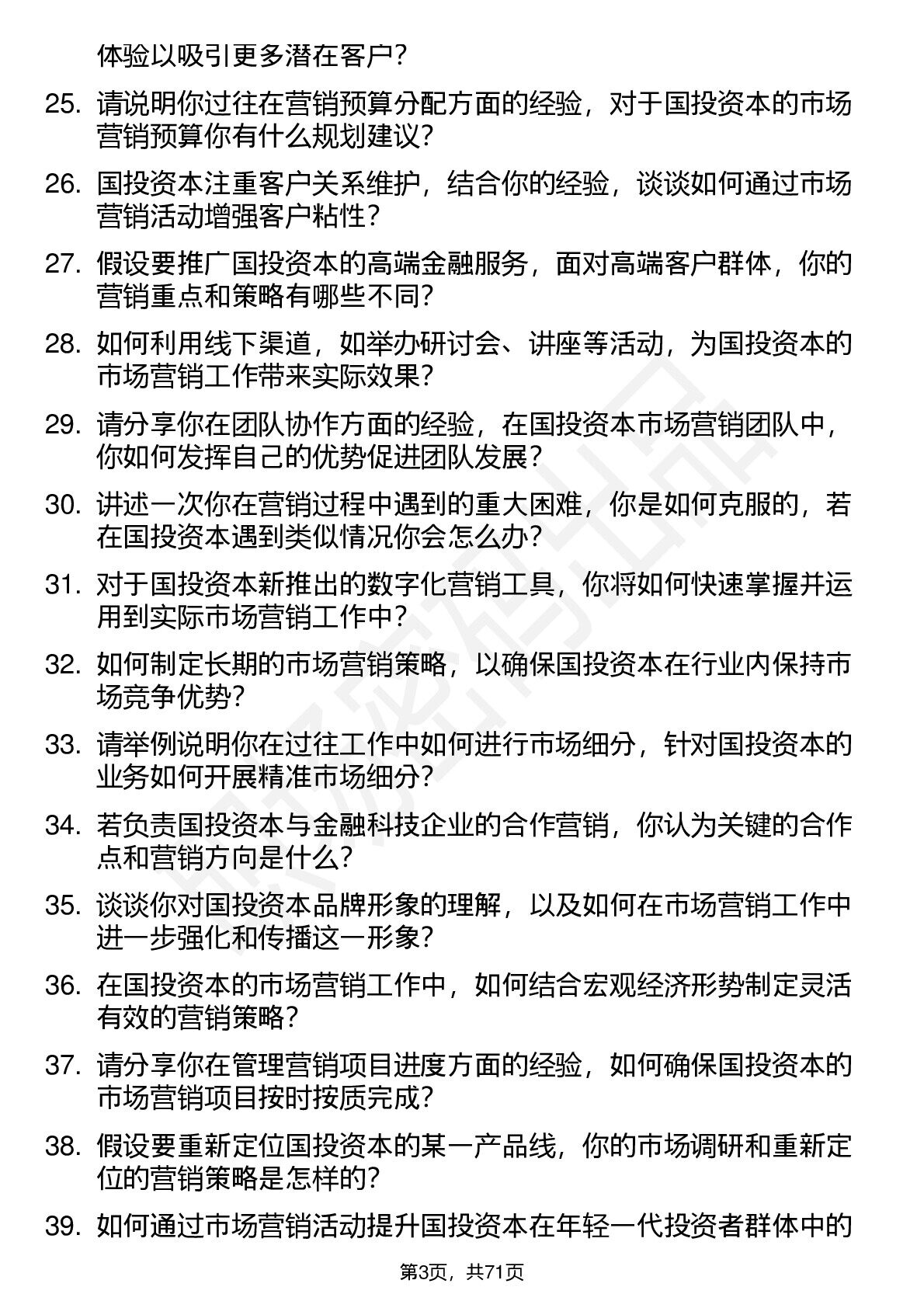 体验以吸引更多潜在客户？

25. 请说明你过往在营销预算分配方面的经验，对于国投资本的市场营销预算你有什么规划建议？

26. 国投资本注重客户关系维护，结合你的经验，谈谈如何通过市场营销活动增强客户粘性？

27. 假设要推广国投资本的高端金融服务，面对高端客户群体，你的营销重点和策略有哪些不同？

28. 如何利用线下渠道，如举办研讨会、讲座等活动，为国投资本的市场营销工作带来实际效果？

29. 请分享你在团队协作方面的经验，在国投资本市场营销团队中，你如何发挥自己的优势促进团队发展？

30. 讲述一次你在营销过程中遇到的重大困难，你是如何克服的，若在国投资本遇到类似情况你会怎么办？

31. 对于国投资本新推出的数字化营销工具，你将如何快速掌握并运用到实际市场营销工作中？

32. 如何制定长期的市场营销策略，以确保国投资本在行业内保持市场竞争优势？

33. 请举例说明你在过往工作中如何进行市场细分，针对国投资本的业务如何开展精准市场细分？

34. 若负责国投资本与金融科技企业的合作营销，你认为关键的合作点和营销方向是什么？

35. 谈谈你对国投资本品牌形象的理解，以及如何在市场营销工作中进一步强化和传播这一形象？

36. 在国投资本的市场营销工作中，如何结合宏观经济形势制定灵活有效的营销策略？

37. 请分享你在管理营销项目进度方面的经验，如何确保国投资本的市场营销项目按时按质完成？

38. 假设要重新定位国投资本的某一产品线，你的市场调研和重新定位的营销策略是怎样的？

39. 如何通过市场营销活动提升国投资本在年轻一代投资者群体中的

第3页，共71页